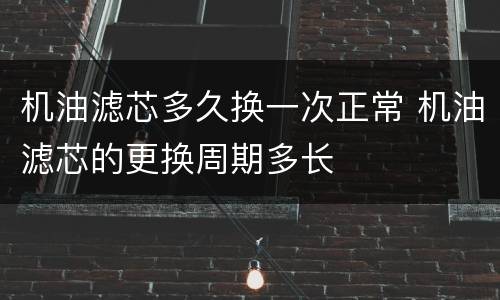 机油滤芯多久换一次正常 机油滤芯的更换周期多长